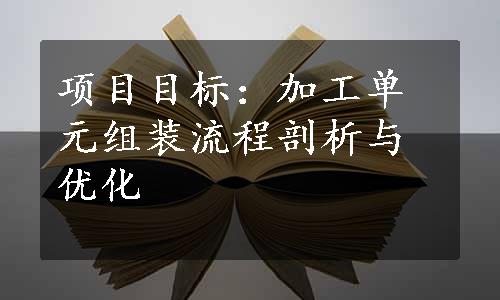 项目目标：加工单元组装流程剖析与优化